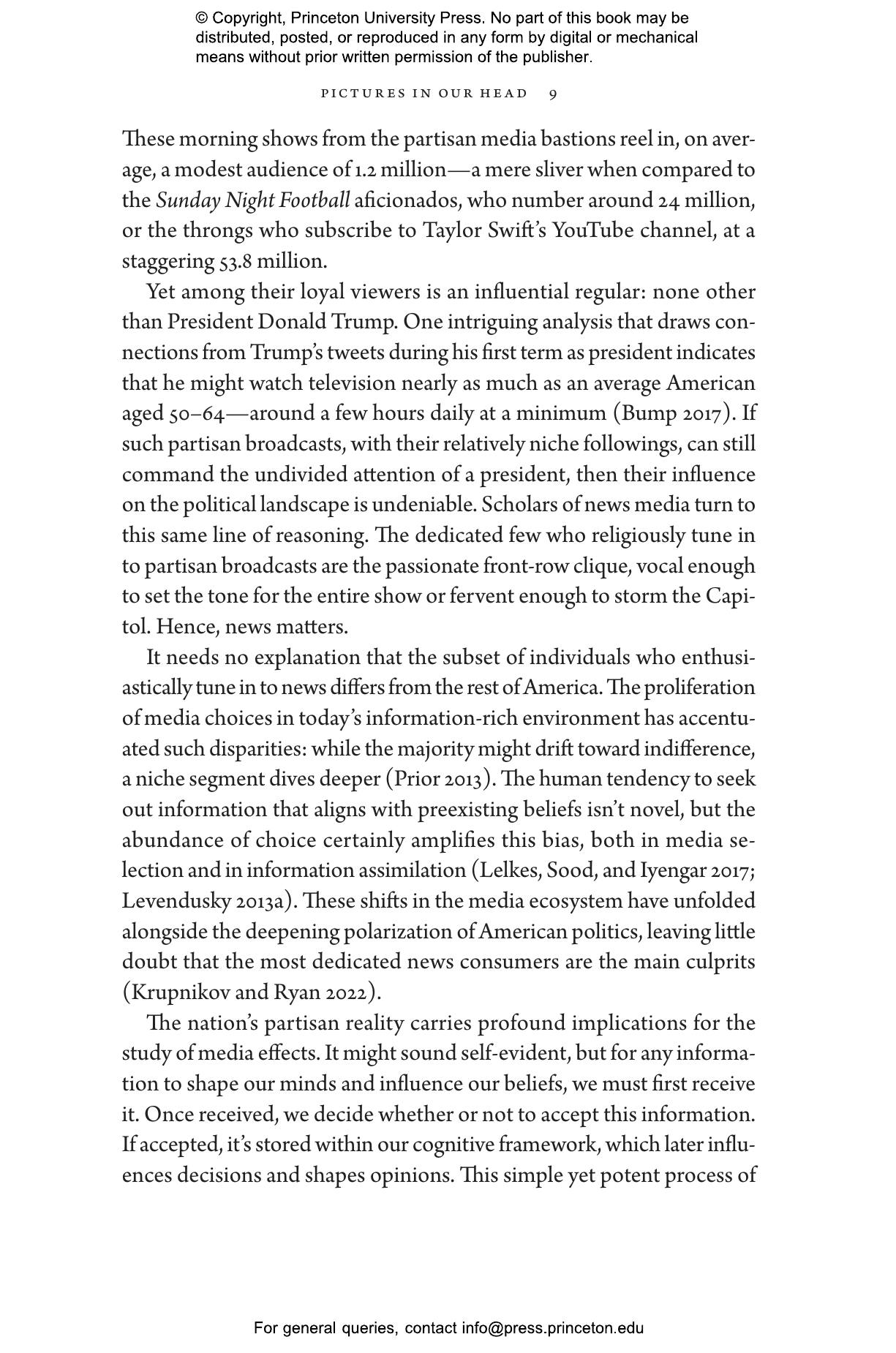 © Copyright, Princeton University Press. No part of this book may be distributed, posted, or reproduced in any form by digital or mechanical means without prior written permission of the publisher.

PICTURES IN OUR HEAD 9

These morning shows from the partisan media bastions reel in, on average, a modest audience of 1.2 million—a mere sliver when compared to the Sunday Night Football aficionados, who number around 24 million, or the throngs who subscribe to Taylor Swift's YouTube channel, at a staggering 53.8 million.

Yet among their loyal viewers is an influential regular: none other than President Donald Trump. One intriguing analysis that draws connections from Trump's tweets during his first term as president indicates that he might watch television nearly as much as an average American aged 50–64—around a few hours daily at a minimum (Bump 2017). If such partisan broadcasts, with their relatively niche followings, can still command the undivided attention of a president, then their influence on the political landscape is undeniable. Scholars of news media turn to this same line of reasoning. The dedicated few who religiously tune in to partisan broadcasts are the passionate front-row clique, vocal enough to set the tone for the entire show or fervent enough to storm the Capitol. Hence, news matters.

It needs no explanation that the subset of individuals who enthusiastically tune in to news differs from the rest of America. The proliferation of media choices in today's information-rich environment has accentuated such disparities: while the majority might drift toward indifference, a niche segment dives deeper (Prior 2013). The human tendency to seek out information that aligns with preexisting beliefs isn't novel, but the abundance of choice certainly amplifies this bias, both in media selection and in information assimilation (Lelkes, Sood, and Iyengar 2017; Levendusky 2013a). These shifts in the media ecosystem have unfolded alongside the deepening polarization of American politics, leaving little doubt that the most dedicated news consumers are the main culprits (Krupnikov and Ryan 2022).

The nation's partisan reality carries profound implications for the study of media effects. It might sound self-evident, but for any information to shape our minds and influence our beliefs, we must first receive it. Once received, we decide whether or not to accept this information. If accepted, it's stored within our cognitive framework, which later influences decisions and shapes opinions. This simple yet potent process of

For general queries, contact info@press.princeton.edu